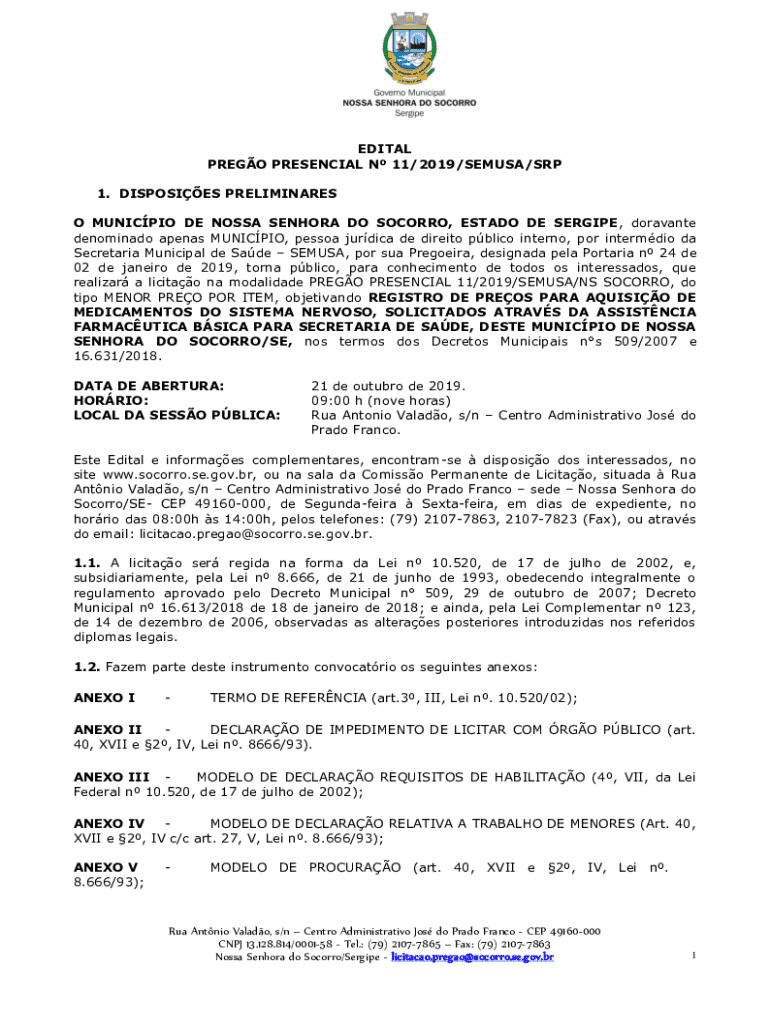 Governo Municipal
NOSSA SENHORA DO SOCORRO
Sergipe

EDITAL
PREGÃO PRESENCIAL Nº 11/2019/SEMUSA/SRP

1. DISPOSIÇÕES PRELIMINARES

O MUNICÍPIO DE NOSSA SENHORA DO SOCORRO, ESTADO DE SERGIPE, doravante denominado apenas MUNICÍPIO, pessoa jurídica de direito público interno, por intermédio da Secretaria Municipal de Saúde – SEMUSA, por sua Pregoeira, designada pela Portaria nº 24 de 02 de janeiro de 2019, torna público, para conhecimento de todos os interessados, que realizará a licitação na modalidade PREGÃO PRESENCIAL 11/2019/SEMUSA/NS SOCORRO, do tipo MENOR PREÇO POR ITEM, objetivando REGISTRO DE PREÇOS PARA AQUISIÇÃO DE MEDICAMENTOS DO SISTEMA NERVOSO, SOLICITADOS ATRAVÉS DA ASSISTÊNCIA FARMACÊUTICA BÁSICA PARA SECRETARIA DE SAÚDE, DESTE MUNICÍPIO DE NOSSA SENHORA DO SOCORRO/SE, nos termos dos Decretos Municipais nºs 509/2007 e 16.631/2018.

DATA DE ABERTURA: 21 de outubro de 2019.
HORÁRIO: 09:00 h (nove horas)
LOCAL DA SESSÃO PÚBLICA: Rua Antonio Valadão, s/n – Centro Administrativo José do Prado Franco.

Este Edital e informações complementares, encontram-se à disposição dos interessados, no site www.socorro.se.gov.br, ou na sala da Comissão Permanente de Licitação, situada à Rua Antônio Valadão, s/n – Centro Administrativo José do Prado Franco – sede – Nossa Senhora do Socorro/SE- CEP 49160-000, de Segunda-feira à Sexta-feira, em dias de expediente, no horário das 08:00h às 14:00h, pelos telefones: (79) 2107-7863, 2107-7823 (Fax), ou através do email: licitacao.pregao@socorro.se.gov.br.

1.1. A licitação será regida na forma da Lei nº 10.520, de 17 de julho de 2002, e, subsidiariamente, pela Lei nº 8.666, de 21 de junho de 1993, obedecendo integralmente o regulamento aprovado pelo Decreto Municipal nº 509, 29 de outubro de 2007; Decreto Municipal nº 16.613/2018 de 18 de janeiro de 2018; e ainda, pela Lei Complementar nº 123, de 14 de dezembro de 2006, observadas as alterações posteriores introduzidas nos referidos diplomas legais.

1.2. Fazem parte deste instrumento convocatório os seguintes anexos:

ANEXO I - TERMO DE REFERÊNCIA (art.3º, III, Lei nº. 10.520/02);

ANEXO II - DECLARAÇÃO DE IMPEDIMENTO DE LICITAR COM ÓRGÃO PÚBLICO (art. 40, XVII e §2º, IV, Lei nº. 8666/93).

ANEXO III - MODELO DE DECLARAÇÃO REQUISITOS DE HABILITAÇÃO (4º, VII, da Lei Federal nº 10.520, de 17 de julho de 2002);

ANEXO IV - MODELO DE DECLARAÇÃO RELATIVA A TRABALHO DE MENORES (Art. 40, XVII e §2º, IV c/c art. 27, V, Lei nº. 8.666/93);

ANEXO V - MODELO DE PROCURAÇÃO (art. 40, XVII e §2º, IV, Lei nº. 8.666/93);

Rua Antônio Valadão, s/n – Centro Administrativo José do Prado Franco - CEP 49160-000
CNPJ 13.128.814/0001-58 - Tel.: (79) 2107-7865 – Fax: (79) 2107-7863
Nossa Senhora do Socorro/Sergipe - licitacao.pregao@socorro.se.gov.br

1